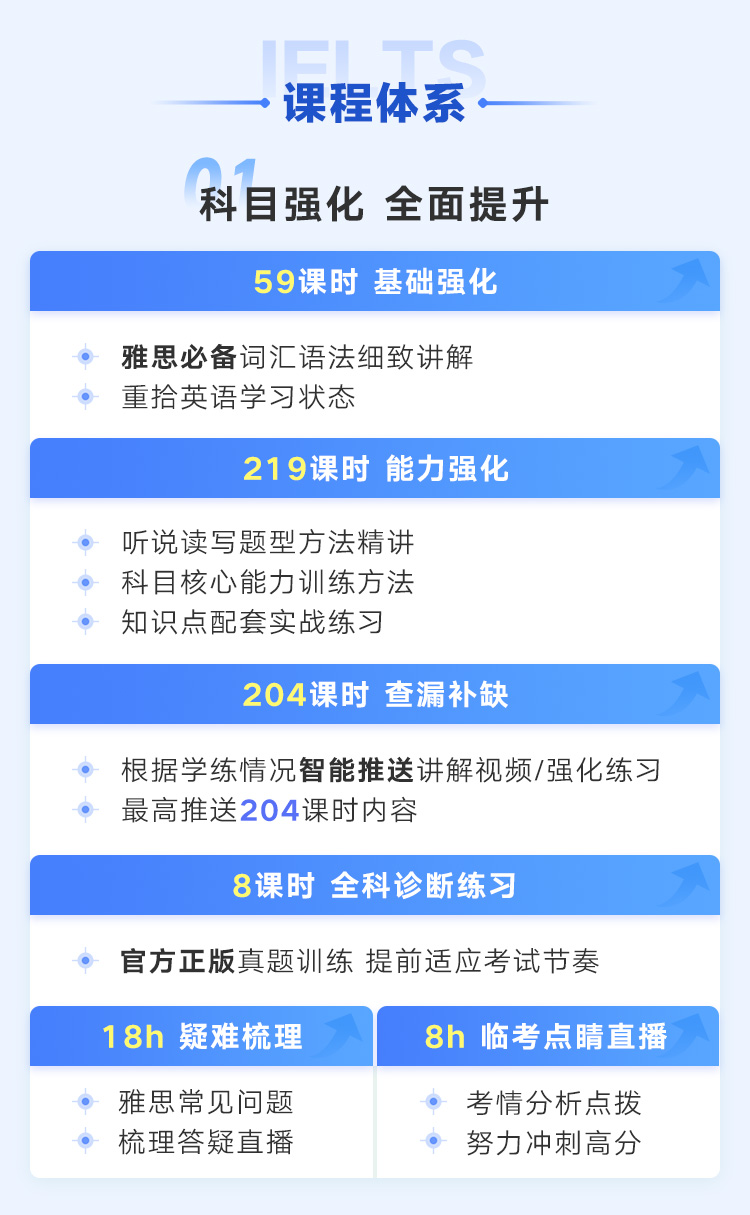 IELTS
课程体系

01
科目强化 全面提升

59课时 基础强化

雅思必备词汇语法细致讲解
重拾英语学习状态

219课时 能力强化

听说读写题型方法精讲
科目核心能力训练方法
知识点配套实战练习

204课时 查漏补缺

根据学练情况智能推送讲解视频/强化练习
最高推送204课时内容

8课时 全科诊断练习

官方正版真题训练 提前适应考试节奏

18h 疑难梳理

雅思常见问题
梳理答疑直播

8h 临考点睛直播

考情分析点拨
努力冲刺高分